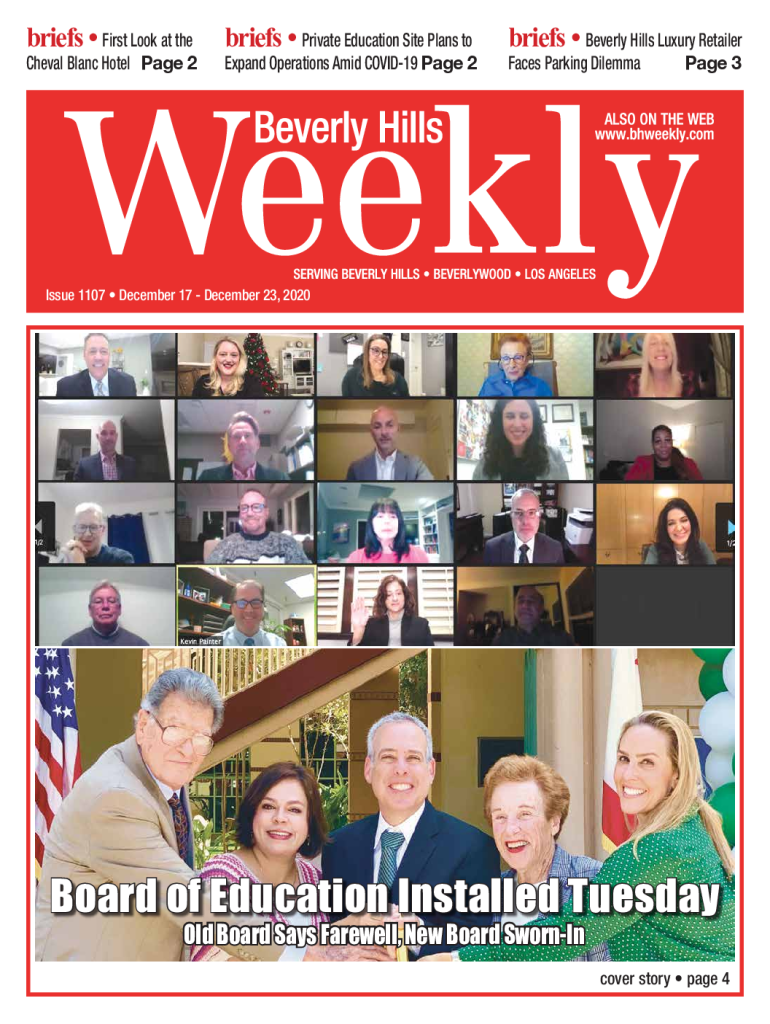 briefs • First Look at the Cheval Blanc Hotel Page 2

briefs • Private Education Site Plans to Expand Operations Amid COVID-19 Page 2

briefs • Beverly Hills Luxury Retailer Faces Parking Dilemma Page 3

Beverly Hills Weekly

ALSO ON THE WEB www.bhweekly.com

SERVING BEVERLY HILLS • BEVERLYWOOD • LOS ANGELES

Issue 1107 • December 17 - December 23, 2020

1/2

1/2

Kevin Painter

Board of Education Installed Tuesday

Old Board Says Farewell, New Board Sworn-In

cover story • page 4